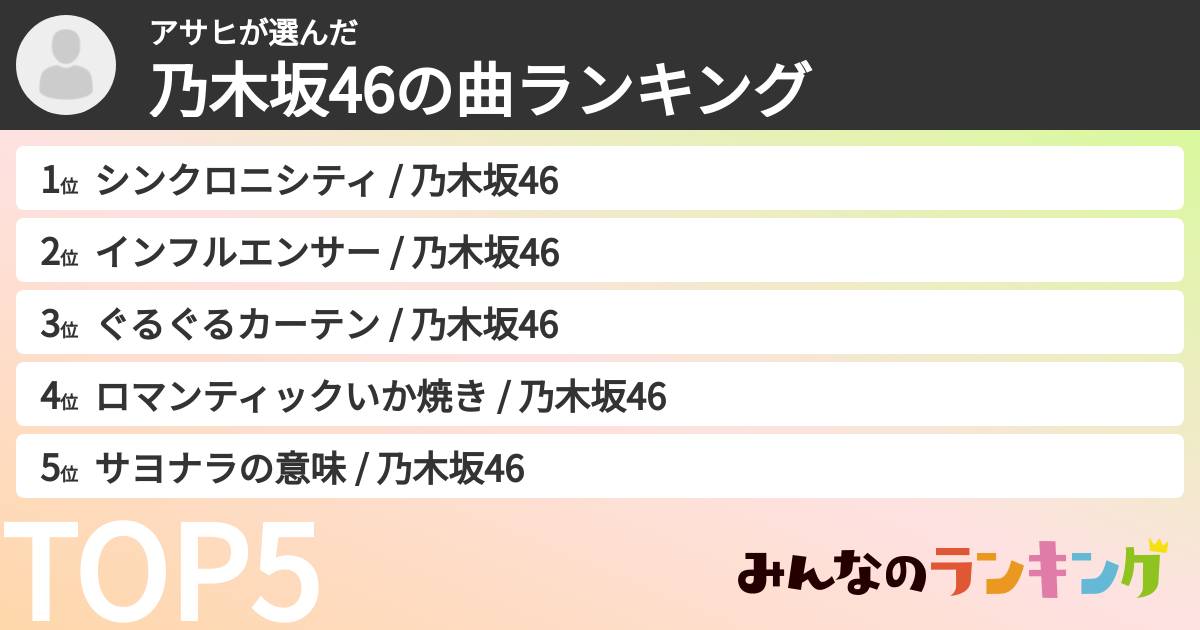 アサヒが選んだ
乃木坂46の曲ランキング

1位 シンクロニシティ / 乃木坂46
2位 インフルエンサー / 乃木坂46
3位 ぐるぐるカーテン / 乃木坂46
4位 ロマンティックいか焼き / 乃木坂46
5位 サヨナラの意味 / 乃木坂46

TOP5

みんなのランキング